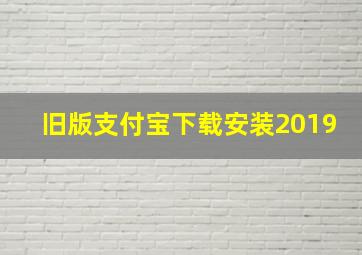 旧版支付宝下载安装2019